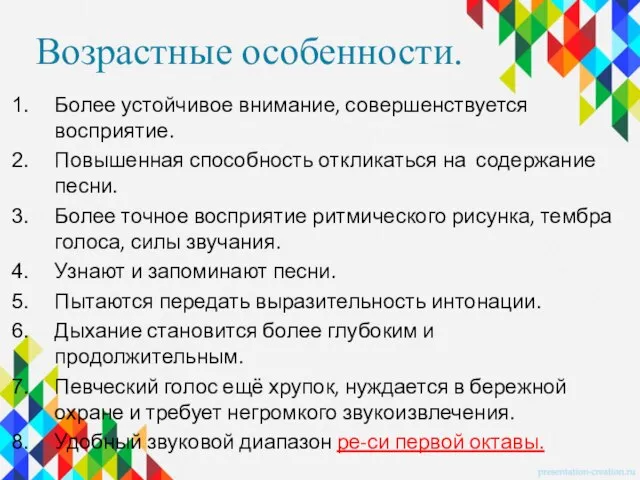 Возрастные особенности.

1. Более устойчивое внимание, совершенствуется восприятие.
2. Повышенная способность откликаться на содержание песни.
3. Более точное восприятие ритмического рисунка, тембра голоса, силы звучания.
4. Узнают и запоминают песни.
5. Пытаются передать выразительность интонации.
6. Дыхание становится более глубоким и продолжительным.
7. Певческий голос ещё хрупок, нуждается в бережной охране и требует негромкого звукоизвлечения.
8. Удобный звуковой диапазон ре-си первой октавы.

presentation-creation.ru